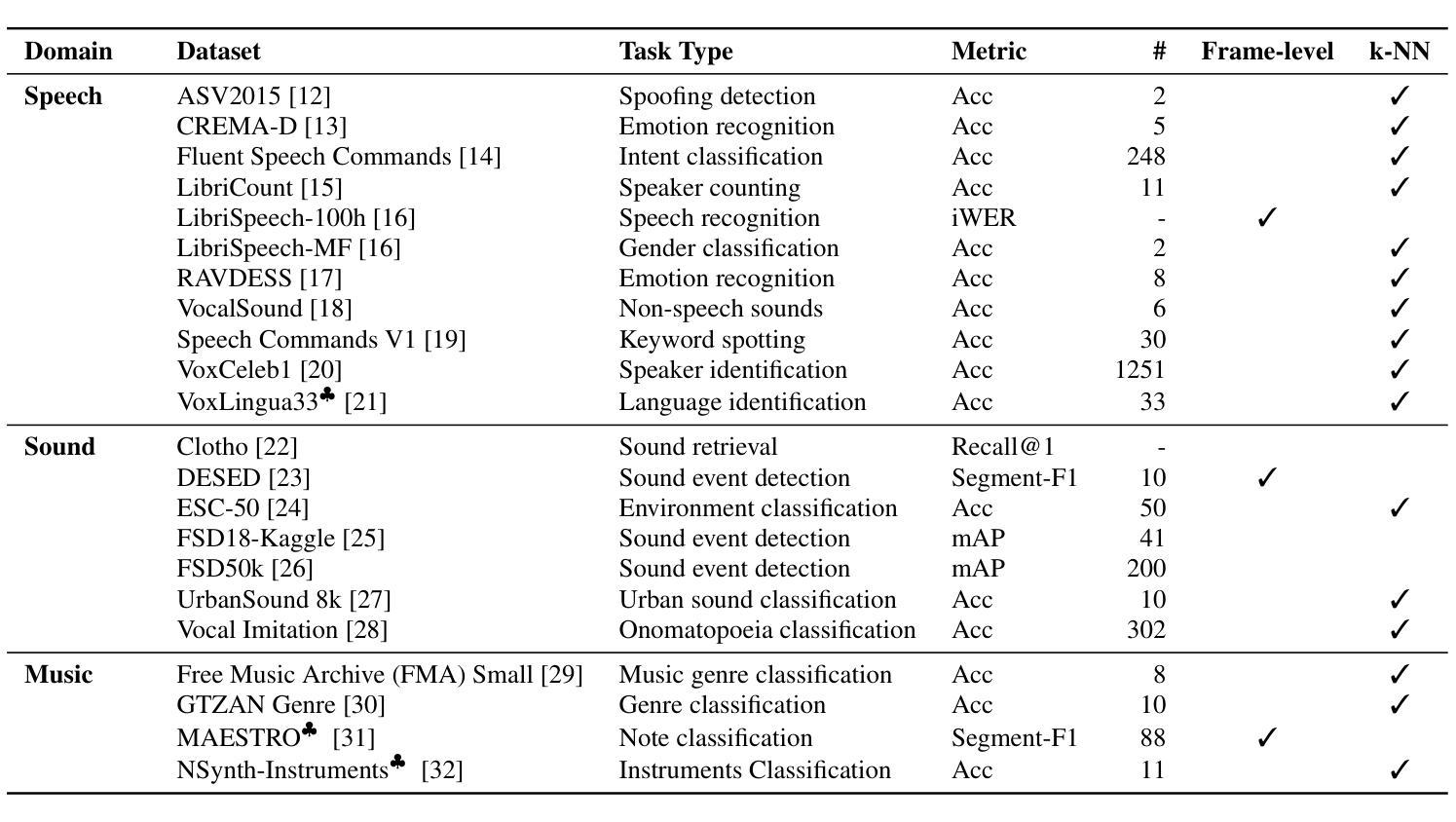 | Domain | Dataset | Task Type | Metric | # | Frame-level | k-NN |
|---|---|---|---|---|---|---|
| Speech | ASV2015 [12] | Spoofing detection | Acc | 2 | | ✓ |
| | CREMA-D [13] | Emotion recognition | Acc | 5 | | ✓ |
| | Fluent Speech Commands [14] | Intent classification | Acc | 248 | | ✓ |
| | LibriCount [15] | Speaker counting | Acc | 11 | | ✓ |
| | LibriSpeech-100h [16] | Speech recognition | iWER | - | ✓ | |
| | LibriSpeech-MF [16] | Gender classification | Acc | 2 | | ✓ |
| | RAVDESS [17] | Emotion recognition | Acc | 8 | | ✓ |
| | VocalSound [18] | Non-speech sounds | Acc | 6 | | ✓ |
| | Speech Commands V1 [19] | Keyword spotting | Acc | 30 | | ✓ |
| | VoxCeleb1 [20] | Speaker identification | Acc | 1251 | | ✓ |
| | VoxLingua33♣ [21] | Language identification | Acc | 33 | | ✓ |
| Sound | Clotho [22] | Sound retrieval | Recall@1 | - | | |
| | DESED [23] | Sound event detection | Segment-F1 | 10 | ✓ | |
| | ESC-50 [24] | Environment classification | Acc | 50 | | ✓ |
| | FSD18-Kaggle [25] | Sound event detection | mAP | 41 | | |
| | FSD50k [26] | Sound event detection | mAP | 200 | | |
| | UrbanSound 8k [27] | Urban sound classification | Acc | 10 | | ✓ |
| | Vocal Imitation [28] | Onomatopoeia classification | Acc | 302 | | ✓ |
| Music | Free Music Archive (FMA) Small [29] | Music genre classification | Acc | 8 | | ✓ |
| | GTZAN Genre [30] | Genre classification | Acc | 10 | | ✓ |
| | MAESTRO♣ [31] | Note classification | Segment-F1 | 88 | ✓ | |
| | NSynth-Instruments♣ [32] | Instruments Classification | Acc | 11 | | ✓ |